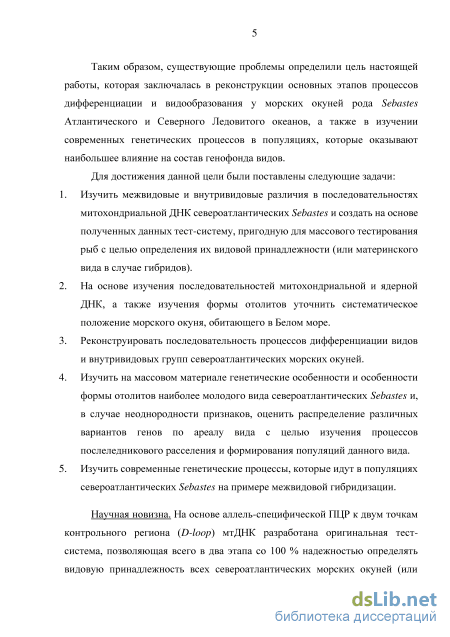 5

Таким образом, существующие проблемы определили цель настоящей работы, которая заключалась в реконструкции основных этапов процессов дифференциации и видообразования у морских окуней рода Sebastes Атлантического и Северного Ледовитого океанов, а также в изучении современных генетических процессов в популяциях, которые оказывают наибольшее влияние на состав генофонда видов.

Для достижения данной цели были поставлены следующие задачи:

1. Изучить межвидовые и внутривидовые различия в последовательностях митохондриальной ДНК североатлантических Sebastes и создать на основе полученных данных тест-систему, пригодную для массового тестирования рыб с целью определения их видовой принадлежности (или материнского вида в случае гибридов).

2. На основе изучения последовательностей митохондриальной и ядерной ДНК, а также изучения формы отолитов уточнить систематическое положение морского окуня, обитающего в Белом море.

3. Реконструировать последовательность процессов дифференциации видов и внутривидовых групп североатлантических морских окуней.

4. Изучить на массовом материале генетические особенности и особенности формы отолитов наиболее молодого вида североатлантических Sebastes и, в случае неоднородности признаков, оценить распределение различных вариантов генов по ареалу вида с целью изучения процессов послеледникового расселения и формирования популяций данного вида.

5. Изучить современные генетические процессы, которые идут в популяциях североатлантических Sebastes на примере межвидовой гибридизации.

Научная новизна. На основе аллель-специфической ПЦР к двум точкам контрольного региона (D-loop) мтДНК разработана оригинальная тест-система, позволяющая всего в два этапа со 100 % надежностью определять видовую принадлежность всех североатлантических морских окуней (или

dsLib.net
библиотека диссертаций